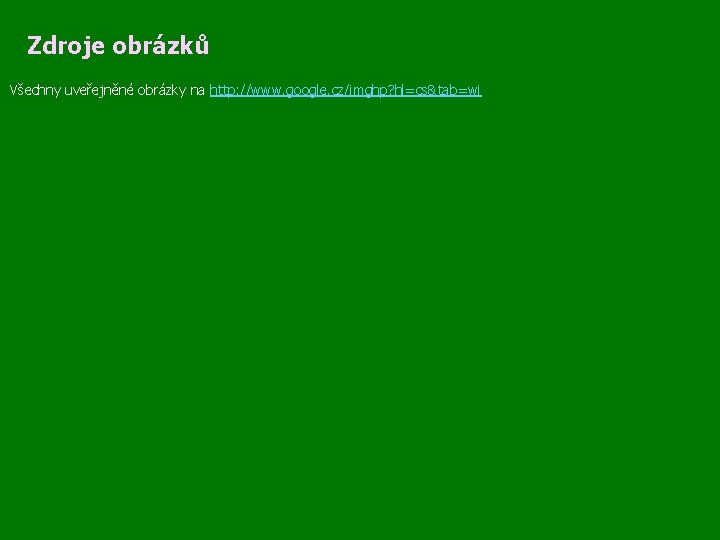 Zdroje obrázků

Všechny uveřejněné obrázky na http://www.google.cz/imghp?hl=cs&tab=wi